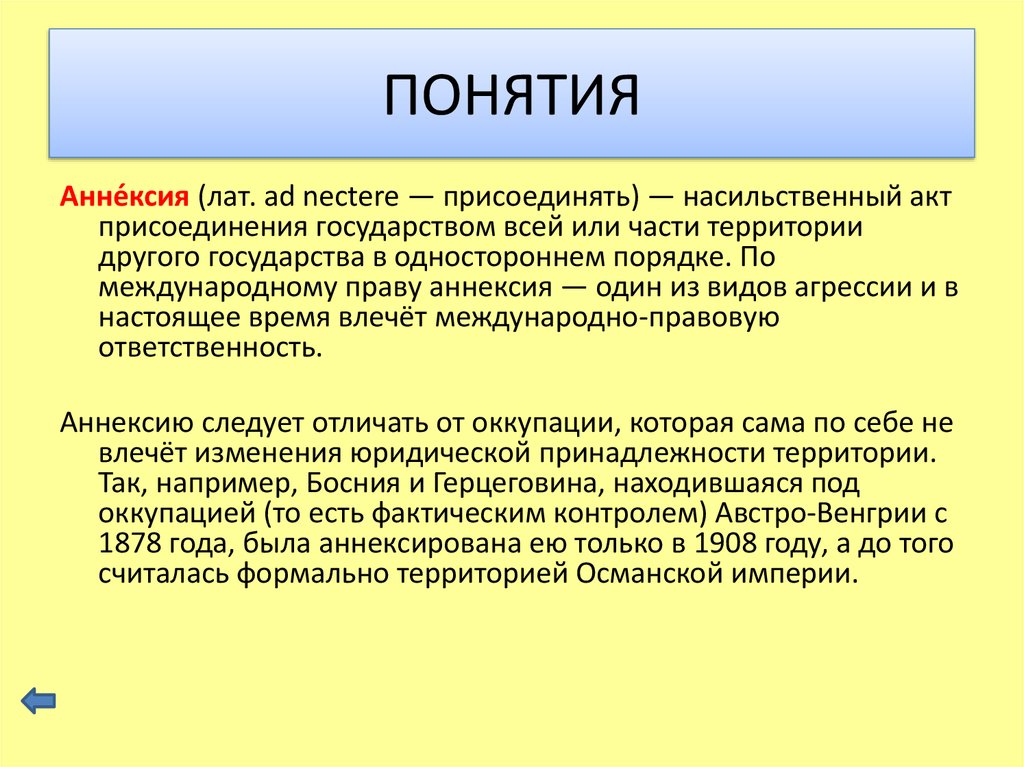 ПОНЯТИЯ

Анне́ксия (лат. ad nectere — присоединять) — насильственный акт присоединения государством всей или части территории другого государства в одностороннем порядке. По международному праву аннексия — один из видов агрессии и в настоящее время влечёт международно-правовую ответственность.

Аннексию следует отличать от оккупации, которая сама по себе не влечёт изменения юридической принадлежности территории. Так, например, Босния и Герцеговина, находившаяся под оккупацией (то есть фактическим контролем) Австро-Венгрии с 1878 года, была аннексирована ею только в 1908 году, а до того считалась формально территорией Османской империи.